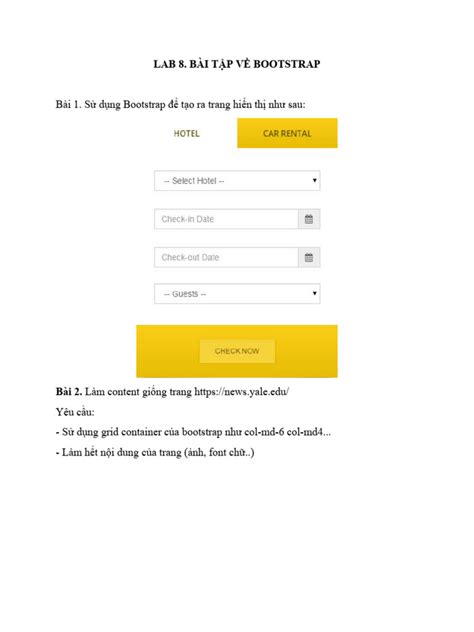 LAB 8. BÀI TẬP VỀ BOOTSTRAP

Bài 1. Sử dụng Bootstrap để tạo ra trang hiển thị như sau:

HOTEL

CAR RENTAL

-- Select Hotel --

Check-in Date

Check-out Date

-- Guests --

CHECK NOW

Bài 2. Làm content giống trang https://news.yale.edu/

Yêu cầu:

- Sử dụng grid container của bootstrap như col-md-6 col-md4...

- Làm hết nội dung của trang (ảnh, font chữ..)